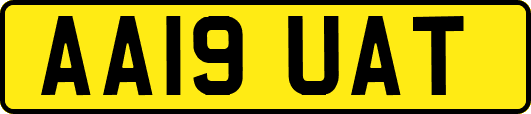 AA19 UAT